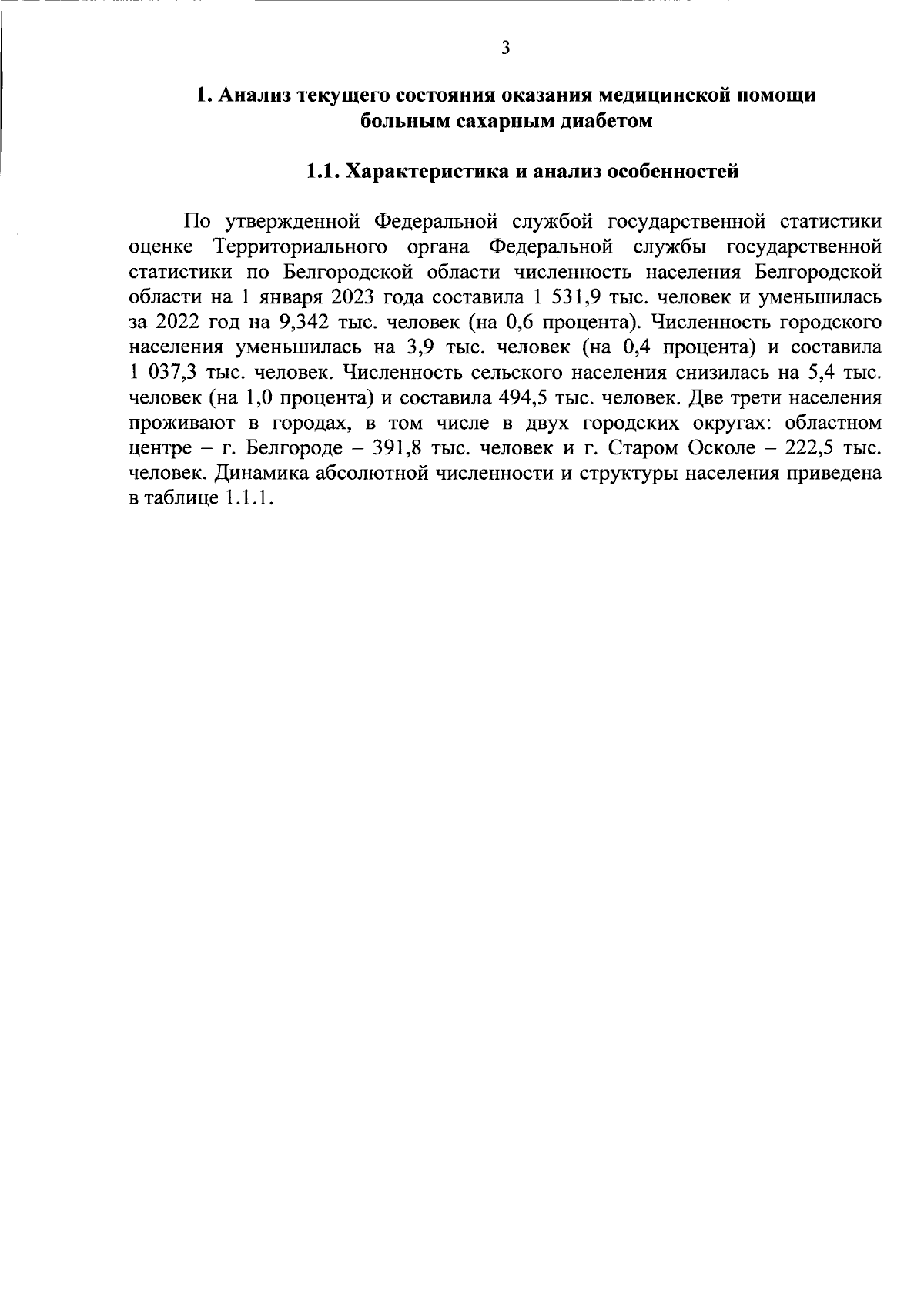 3

1. Анализ текущего состояния оказания медицинской помощи больным сахарным диабетом

1.1. Характеристика и анализ особенностей

По утвержденной Федеральной службой государственной статистики оценке Территориального органа Федеральной службы государственной статистики по Белгородской области численность населения Белгородской области на 1 января 2023 года составила 1 531,9 тыс. человек и уменьшилась за 2022 год на 9,342 тыс. человек (на 0,6 процента). Численность городского населения уменьшилась на 3,9 тыс. человек (на 0,4 процента) и составила 1 037,3 тыс. человек. Численность сельского населения снизилась на 5,4 тыс. человек (на 1,0 процента) и составила 494,5 тыс. человек. Две трети населения проживают в городах, в том числе в двух городских округах: областном центре – г. Белгороде – 391,8 тыс. человек и г. Старом Осколе – 222,5 тыс. человек. Динамика абсолютной численности и структуры населения приведена в таблице 1.1.1.